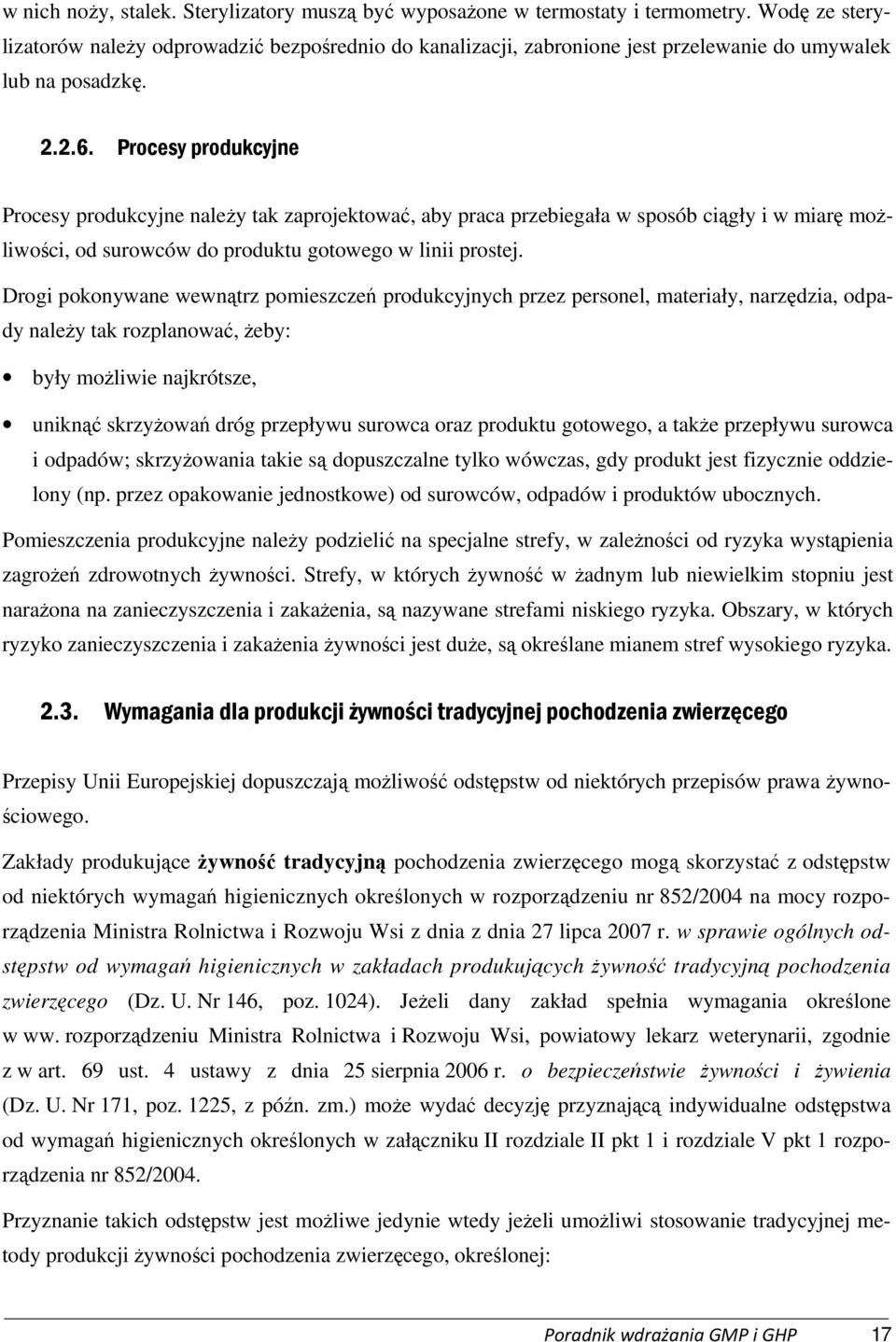 w nich noży, stalek. Sterylizatory muszą być wyposażone w termostaty i termometry. Wodę ze sterylizatorów należy odprowadzić bezpośrednio do kanalizacji, zabronione jest przelewanie do umywalek lub na posadzkę.

2.2.6. Procesy produkcyjne

Procesy produkcyjne należy tak zaprojektować, aby praca przebiegała w sposób ciągły i w miarę możliwości, od surowców do produktu gotowego w linii prostej.

Drogi pokonywane wewnątrz pomieszczeń produkcyjnych przez personel, materiały, narzędzia, odpady należy tak rozplanować, żeby:

• były możliwie najkrótsze,

• uniknąć skrzyżowań dróg przepływu surowca oraz produktu gotowego, a także przepływu surowca i odpadów; skrzyżowania takie są dopuszczalne tylko wówczas, gdy produkt jest fizycznie oddzielony (np. przez opakowanie jednostkowe) od surowców, odpadów i produktów ubocznych.

Pomieszczenia produkcyjne należy podzielić na specjalne strefy, w zależności od ryzyka wystąpienia zagrożeń zdrowotnych żywności. Strefy, w których żywność w żadnym lub niewielkim stopniu jest narażona na zanieczyszczenia i zakażenia, są nazywane strefami niskiego ryzyka. Obszary, w których ryzyko zanieczyszczenia i zakażenia żywności jest duże, są określane mianem stref wysokiego ryzyka.

2.3. Wymagania dla produkcji żywności tradycyjnej pochodzenia zwierzęcego

Przepisy Unii Europejskiej dopuszczają możliwość odstępstw od niektórych przepisów prawa żywnościowego.

Zakłady produkujące żywność tradycyjną pochodzenia zwierzęcego mogą skorzystać z odstępstw od niektórych wymagań higienicznych określonych w rozporządzeniu nr 852/2004 na mocy rozporządzenia Ministra Rolnictwa i Rozwoju Wsi z dnia z dnia 27 lipca 2007 r. w sprawie ogólnych odstępstw od wymagań higienicznych w zakładach produkujących żywność tradycyjną pochodzenia zwierzęcego (Dz. U. Nr 146, poz. 1024). Jeżeli dany zakład spełnia wymagania określone w ww. rozporządzeniu Ministra Rolnictwa i Rozwoju Wsi, powiatowy lekarz weterynarii, zgodnie z w art. 69 ust. 4 ustawy z dnia 25 sierpnia 2006 r. o bezpieczeństwie żywności i żywienia (Dz. U. Nr 171, poz. 1225, z późn. zm.) może wydać decyzję przyznającą indywidualne odstępstwa od wymagań higienicznych określonych w załączniku II rozdziale II pkt 1 i rozdziale V pkt 1 rozporządzenia nr 852/2004.

Przyznanie takich odstępstw jest możliwe jedynie wtedy jeżeli umożliwi stosowanie tradycyjnej metody produkcji żywności pochodzenia zwierzęcego, określonej:

Poradnik wdrażania GMP i GHP 17